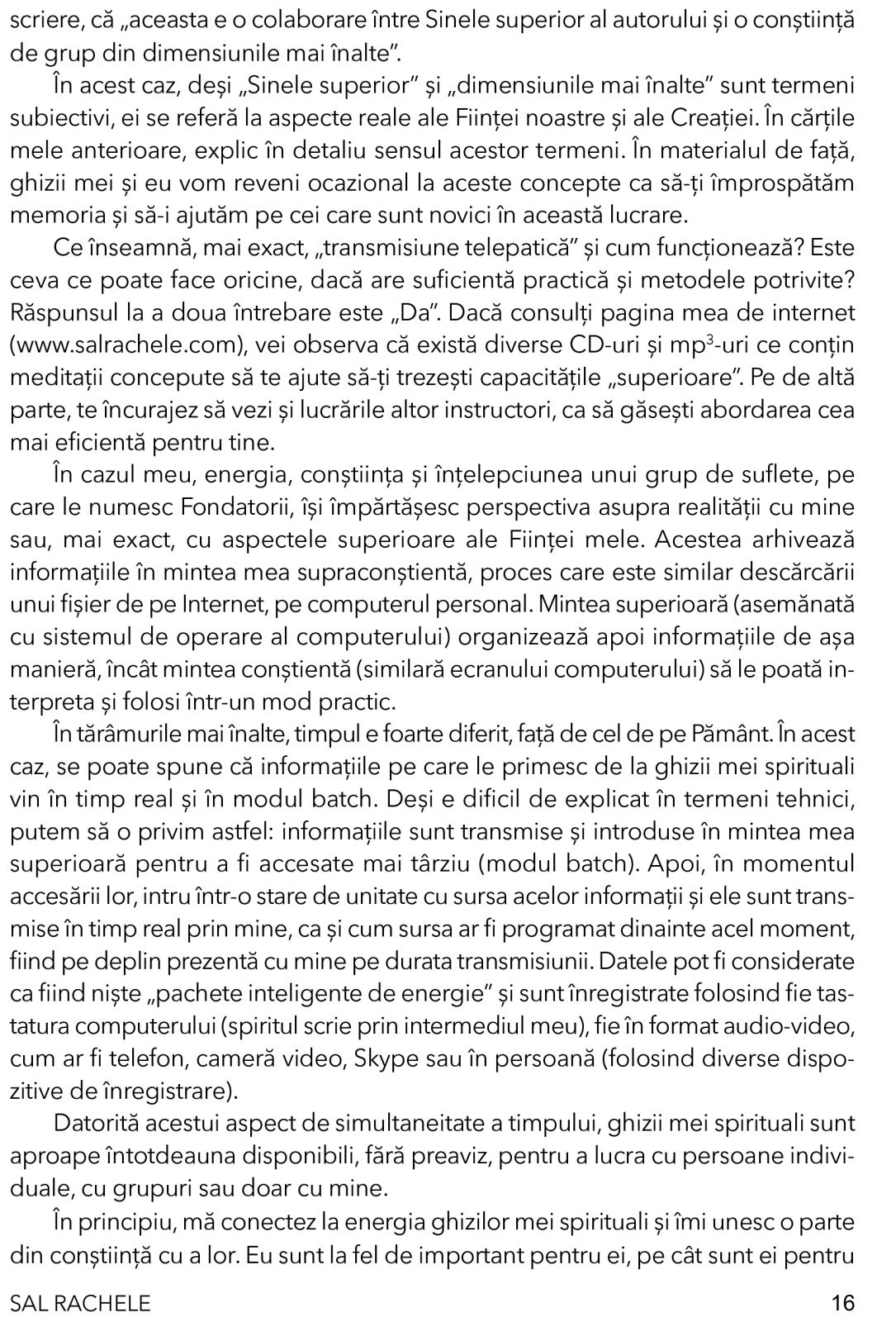 scriere, că „aceasta e o colaborare între Sinele superior al autorului și o conștiință de grup din dimensiunile mai înalte”.

În acest caz, deși „Sinele superior” și „dimensiunile mai înalte” sunt termeni subiectivi, ei se referă la aspecte reale ale Ființei noastre și ale Creației. În cărțile mele anterioare, explic în detaliu sensul acestor termeni. În materialul de față, ghizii mei și eu vom reveni ocazional la aceste concepte ca să-ți împrospătăm memoria și să-i ajutăm pe cei care sunt novici în această lucrare.

Ce înseamnă, mai exact, „transmisiune telepatică” și cum funcționează? Este ceva ce poate face oricine, dacă are suficientă practică și metodele potrivite? Răspunsul la a doua întrebare este „Da”. Dacă consulți pagina mea de internet (www.salrachele.com), vei observa că există diverse CD-uri și mp$^3$-uri ce conțin meditații concepute să te ajute să-ți trezești capacitățile „superioare”. Pe de altă parte, te încurajez să vezi și lucrările altor instructori, ca să găsești abordarea cea mai eficientă pentru tine.

În cazul meu, energia, conștiința și înțelepciunea unui grup de suflete, pe care le numesc Fondatorii, își împărtășesc perspectiva asupra realității cu mine sau, mai exact, cu aspectele superioare ale Ființei mele. Acestea arhivează informațiile în mintea mea supraconștientă, proces care este similar descărcării unui fișier de pe Internet, pe computerul personal. Mintea superioară (asemănată cu sistemul de operare al computerului) organizează apoi informațiile de așa manieră, încât mintea conștientă (similară ecranului computerului) să le poată interpreta și folosi într-un mod practic.

În tărâmurile mai înalte, timpul e foarte diferit, față de cel de pe Pământ. În acest caz, se poate spune că informațiile pe care le primesc de la ghizii mei spirituali vin în timp real și în modul batch. Deși e dificil de explicat în termeni tehnici, putem să o privim astfel: informațiile sunt transmise și introduse în mintea mea superioară pentru a fi accesate mai târziu (modul batch). Apoi, în momentul accesării lor, intru într-o stare de unitate cu sursa acelor informații și ele sunt transmise în timp real prin mine, ca și cum sursa ar fi programat dinainte acel moment, fiind pe deplin prezentă cu mine pe durata transmisiunii. Datele pot fi considerate ca fiind niște „pachete inteligente de energie” și sunt înregistrate folosind fie tastatura computerului (spiritul scrie prin intermediul meu), fie în format audio-video, cum ar fi telefon, cameră video, Skype sau în persoană (folosind diverse dispozitive de înregistrare).

Datorită acestui aspect de simultaneitate a timpului, ghizii mei spirituali sunt aproape întotdeauna disponibili, fără preaviz, pentru a lucra cu persoane individuale, cu grupuri sau doar cu mine.

În principiu, mă conectez la energia ghizilor mei spirituali și îmi unesc o parte din conștiință cu a lor. Eu sunt la fel de important pentru ei, pe cât sunt ei pentru

SAL RACHELE 16